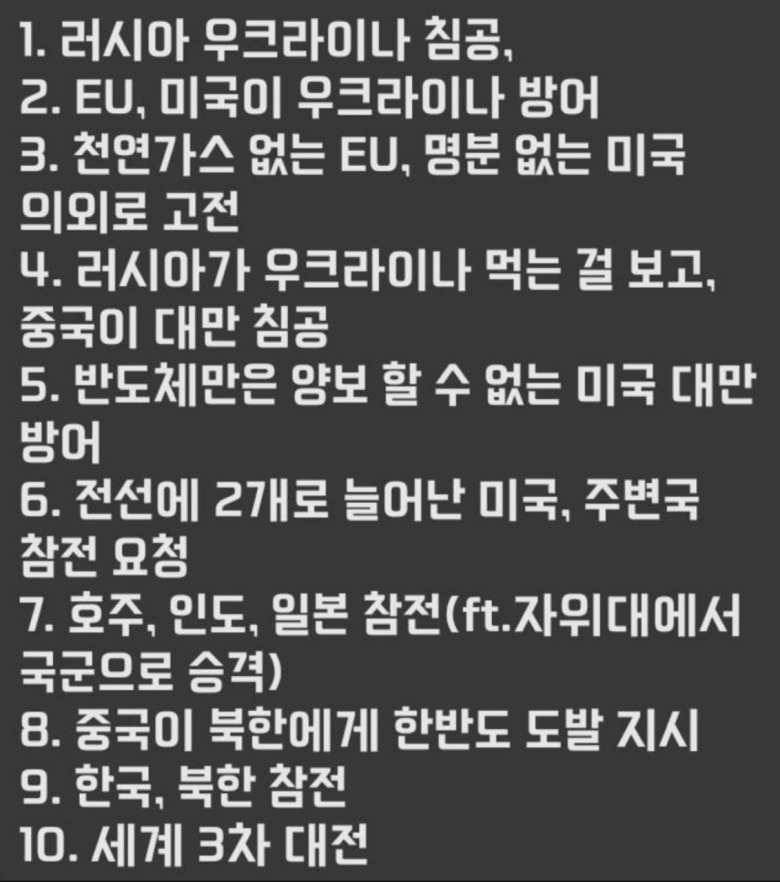 1. 러시아 우크라이나 침공,
2. EU, 미국이 우크라이나 방어
3. 천연가스 없는 EU, 명분 없는 미국 의외로 고전
4. 러시아가 우크라이나 먹는 걸 보고, 중국이 대만 침공
5. 반도체만은 양보 할 수 없는 미국 대만 방어
6. 전선에 2개로 늘어난 미국, 주변국 참전 요청
7. 호주, 인도, 일본 참전(ft.자위대에서 국군으로 승격)
8. 중국이 북한에게 한반도 도발 지시
9. 한국, 북한 참전
10. 세계 3차 대전